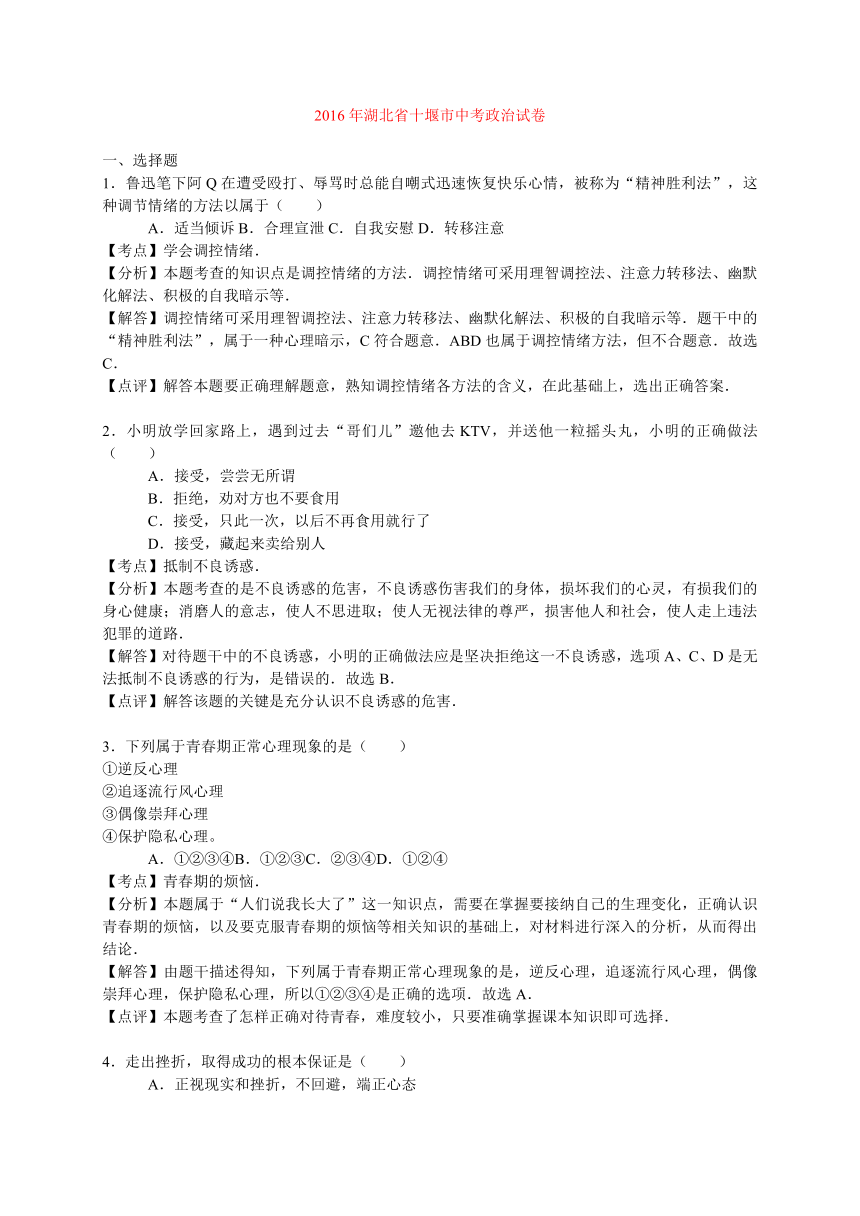 2016 年湖北省十堰市中考政治试卷

一、选择题

1．鲁迅笔下阿 Q 在遭受殴打、辱骂时总能自嘲式迅速恢复快乐心情，被称为“精神胜利法”，这种调节情绪的方法以属于（　　）

A．适当倾诉 B．合理宣泄 C．自我安慰 D．转移注意

【考点】学会调控情绪．

【分析】本题考查的知识点是调控情绪的方法．调控情绪可采用理智调控法、注意力转移法、幽默化解法、积极的自我暗示等．

【解答】调控情绪可采用理智调控法、注意力转移法、幽默化解法、积极的自我暗示等．题干中的“精神胜利法”，属于一种心理暗示，C 符合题意．ABD 也属于调控情绪方法，但不合题意．故选 C．

【点评】解答本题要正确理解题意，熟知调控情绪各方法的含义，在此基础上，选出正确答案．

2．小明放学回家路上，遇到过去“哥们儿”邀他去 KTV，并送他一粒摇头丸，小明的正确做法（　　）

A．接受，尝尝无所谓

B．拒绝，劝对方也不要食用

C．接受，只此一次，以后不再食用就行了

D．接受，藏起来卖给别人

【考点】抵制不良诱惑．

【分析】本题考查的是不良诱惑的危害，不良诱惑伤害我们的身体，损坏我们的心灵，有损我们的身心健康；消磨人的意志，使人不思进取；使人无视法律的尊严，损害他人和社会，使人走上违法犯罪的道路．

【解答】对待题干中的不良诱惑，小明的正确做法应是坚决拒绝这一不良诱惑，选项 A、C、D 是无法抵制不良诱惑的行为，是错误的．故选 B．

【点评】解答该题的关键是充分认识不良诱惑的危害．

3．下列属于青春期正常心理现象的是（　　）

①逆反心理

②追逐流行风心理

③偶像崇拜心理

④保护隐私心理。

A．①②③④B．①②③C．②③④D．①②④

【考点】青春期的烦恼．

【分析】本题属于“人们说我长大了”这一知识点，需要在掌握要接纳自己的生理变化，正确认识青春期的烦恼，以及要克服青春期的烦恼等相关知识的基础上，对材料进行深入的分析，从而得出结论．

【解答】由题干描述得知，下列属于青春期正常心理现象的是，逆反心理，追逐流行风心理，偶像崇拜心理，保护隐私心理，所以①②③④是正确的选项．故选 A．

【点评】本题考查了怎样正确对待青春，难度较小，只要准确掌握课本知识即可选择．

4．走出挫折，取得成功的根本保证是（　　）

A．正视现实和挫折，不回避，端正心态